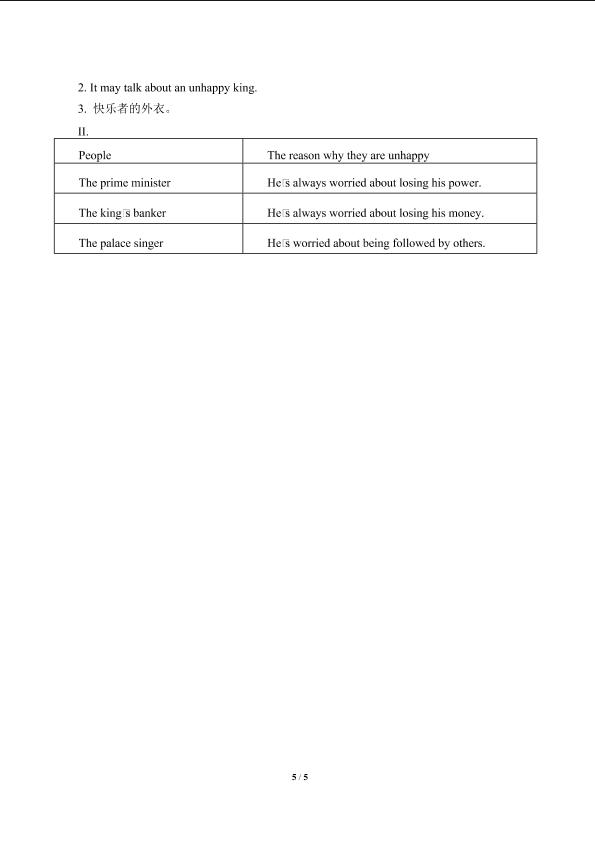 2. It may talk about an unhappy king.

3. 快乐者的外衣。

II.

| People | The reason why they are unhappy |
|---|---|
| The prime minister | He□s always worried about losing his power. |
| The king□s banker | He□s always worried about losing his money. |
| The palace singer | He□s worried about being followed by others. |

5 / 5